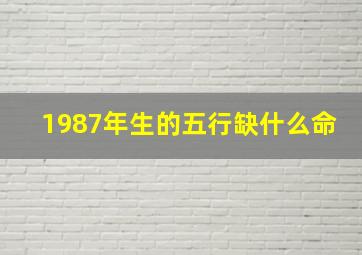 1987年生的五行缺什么命